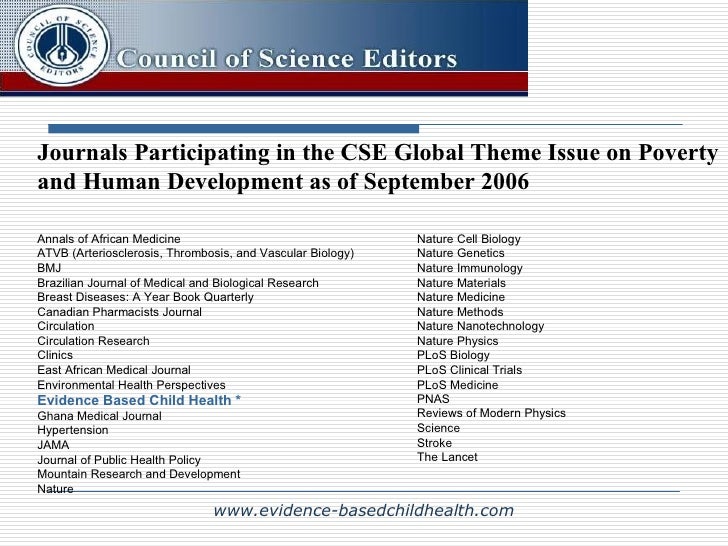 COUNCIL OF SCIENCE EDITORS

Council of Science Editors

Journals Participating in the CSE Global Theme Issue on Poverty and Human Development as of September 2006

Annals of African Medicine
ATVB (Arteriosclerosis, Thrombosis, and Vascular Biology)
BMJ
Brazilian Journal of Medical and Biological Research
Breast Diseases: A Year Book Quarterly
Canadian Pharmacists Journal
Circulation
Circulation Research
Clinics
East African Medical Journal
Environmental Health Perspectives
Evidence Based Child Health *
Ghana Medical Journal
Hypertension
JAMA
Journal of Public Health Policy
Mountain Research and Development
Nature

Nature Cell Biology
Nature Genetics
Nature Immunology
Nature Materials
Nature Medicine
Nature Methods
Nature Nanotechnology
Nature Physics
PLoS Biology
PLoS Clinical Trials
PLoS Medicine
PNAS
Reviews of Modern Physics
Science
Stroke
The Lancet

www.evidence-basedchildhealth.com